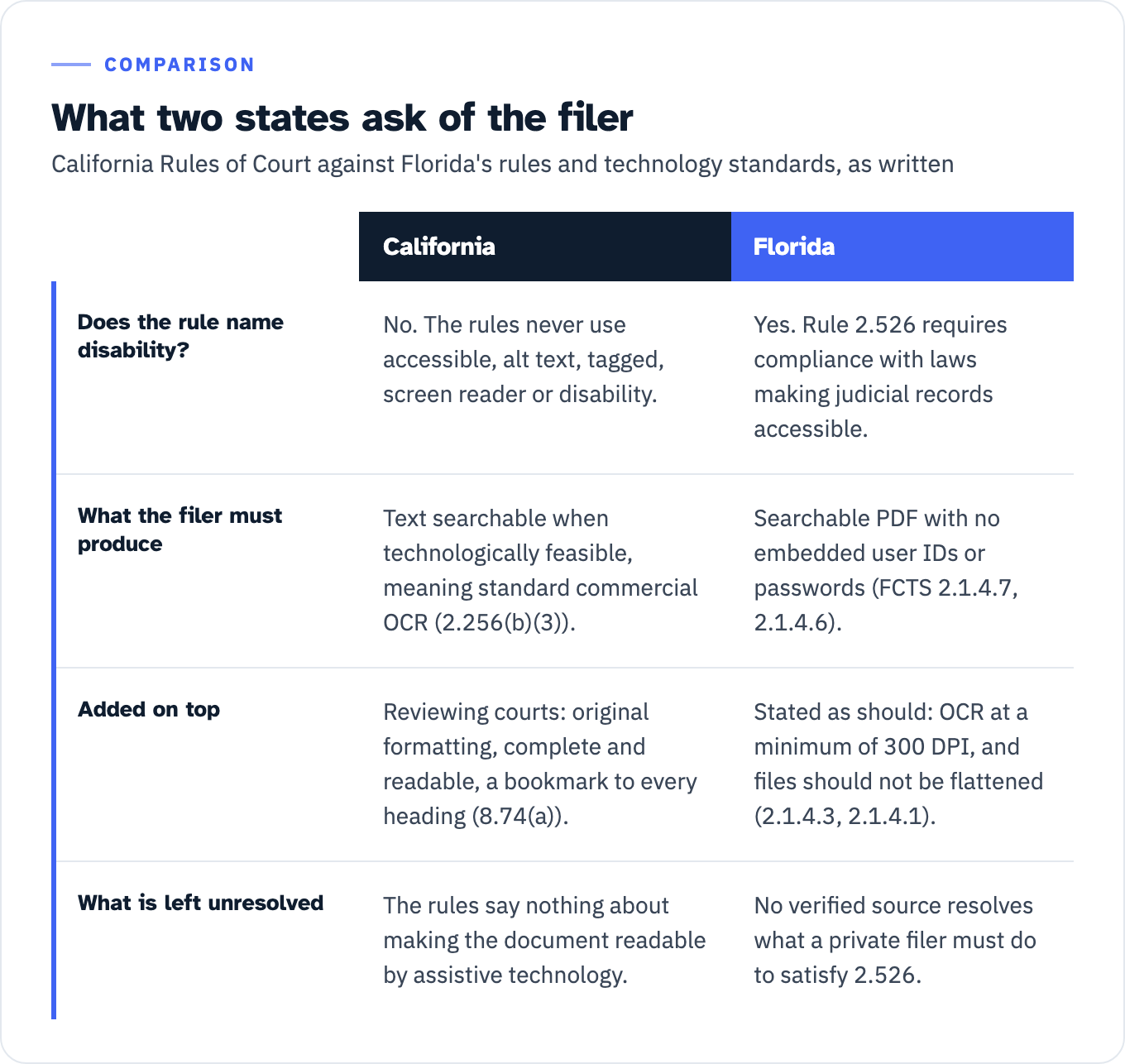 COMPARISON

What two states ask of the filer

California Rules of Court against Florida's rules and technology standards, as written

| | California | Florida |
|---|---|---|
| Does the rule name disability? | No. The rules never use accessible, alt text, tagged, screen reader or disability. | Yes. Rule 2.526 requires compliance with laws making judicial records accessible. |
| What the filer must produce | Text searchable when technologically feasible, meaning standard commercial OCR (2.256(b)(3)). | Searchable PDF with no embedded user IDs or passwords (FCTS 2.1.4.7, 2.1.4.6). |
| Added on top | Reviewing courts: original formatting, complete and readable, a bookmark to every heading (8.74(a)). | Stated as should: OCR at a minimum of 300 DPI, and files should not be flattened (2.1.4.3, 2.1.4.1). |
| What is left unresolved | The rules say nothing about making the document readable by assistive technology. | No verified source resolves what a private filer must do to satisfy 2.526. |